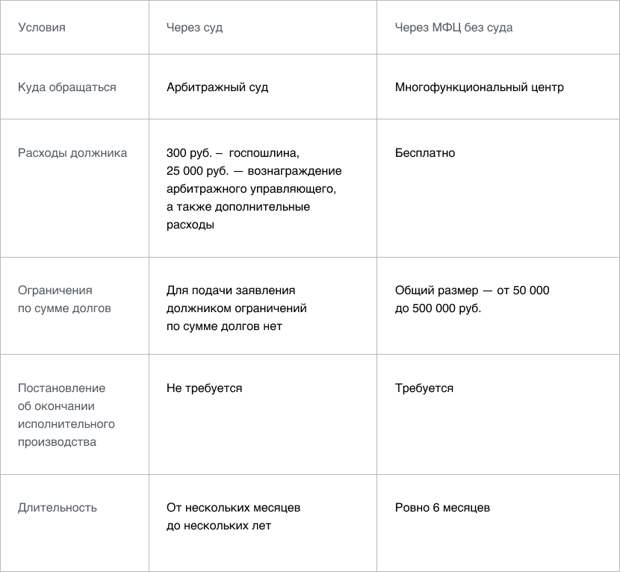 | Условия | Через суд | Через МФЦ без суда |
|---|---|---|
| Куда обращаться | Арбитражный суд | Многофункциональный центр |
| Расходы должника | 300 руб. – госпошлина, 25 000 руб. — вознаграждение арбитражного управляющего, а также дополнительные расходы | Бесплатно |
| Ограничения по сумме долгов | Для подачи заявления должником ограничений по сумме долгов нет | Общий размер — от 50 000 до 500 000 руб. |
| Постановление об окончании исполнительного производства | Не требуется | Требуется |
| Длительность | От нескольких месяцев до нескольких лет | Ровно 6 месяцев |